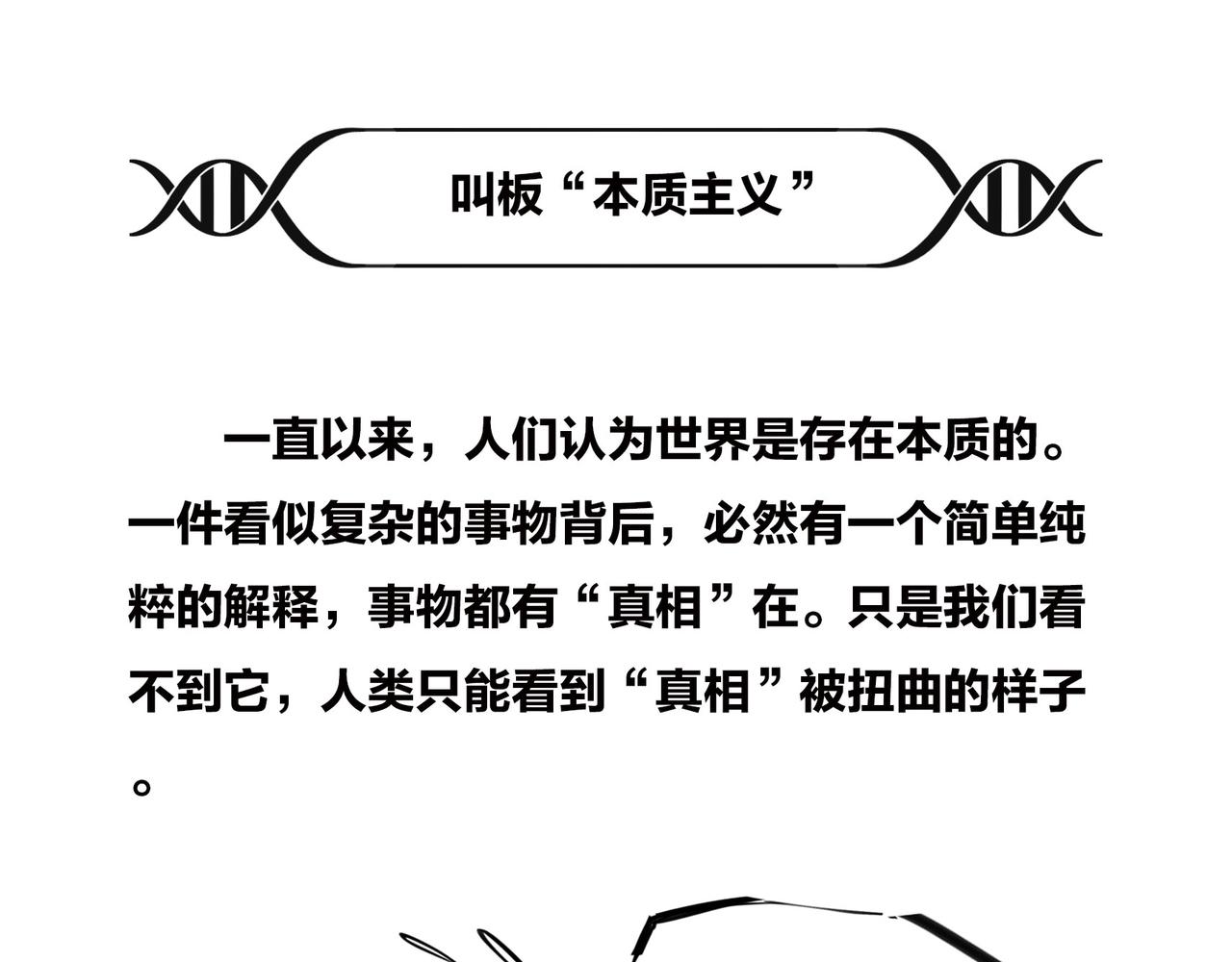 叫板“本质主义”

一直以来，人们认为世界是存在本质的。一件看似复杂的事物背后，必然有一个简单纯粹的解释，事物都有“真相”在。只是我们看不到它，人类只能看到“真相”被扭曲的样子。